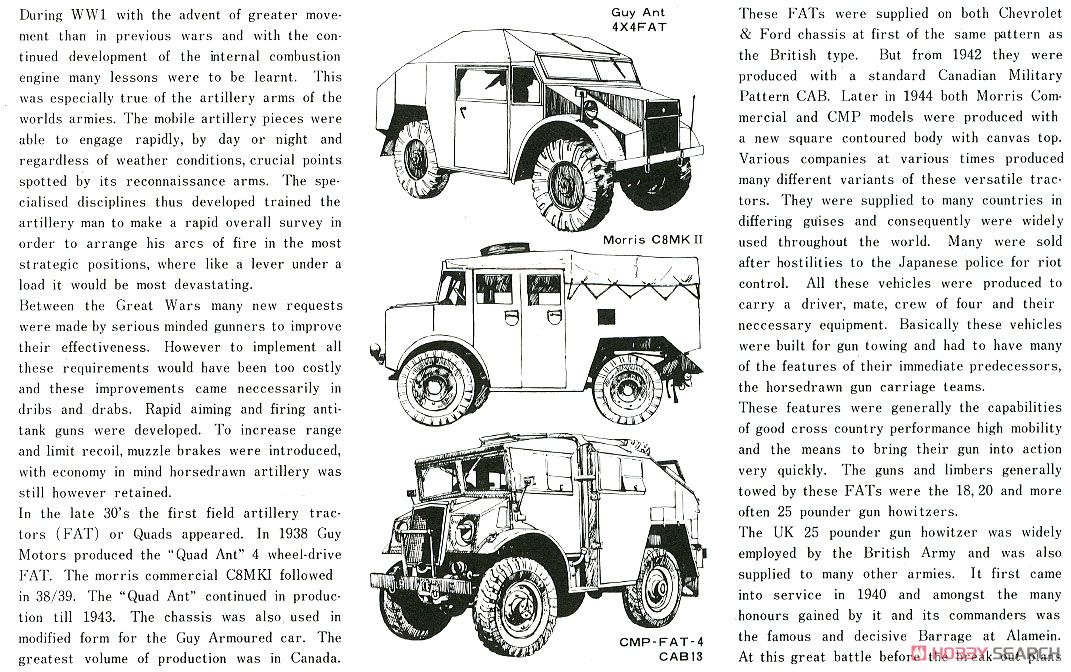 During WW1 with the advent of greater movement than in previous wars and with the continued development of the internal combustion engine many lessons were to be learnt. This was especially true of the artillery arms of the worlds armies. The mobile artillery pieces were able to engage rapidly, by day or night and regardless of weather conditions, crucial points spotted by its reconnaissance arms. The specialised disciplines thus developed trained the artillery man to make a rapid overall survey in order to arrange his arcs of fire in the most strategic positions, where like a lever under a load it would be most devastating.
Between the Great Wars many new requests were made by serious minded gunners to improve their effectiveness. However to implement all these requirements would have been too costly and these improvements came neccessarily in dribs and drabs. Rapid aiming and firing anti-tank guns were developed. To increase range and limit recoil, muzzle brakes were introduced, with economy in mind horsedrawn artillery was still however retained.
In the late 30's the first field artillery tractors (FAT) or Quads appeared. In 1938 Guy Motors produced the "Quad Ant" 4 wheel-drive FAT. The morris commercial C8MKI followed in 38/39. The "Quad Ant" continued in production till 1943. The chassis was also used in modified form for the Guy Armoured car. The greatest volume of production was in Canada.

Guy Ant
4X4FAT

Morris C8MK II

CMP-FAT-4
CAB13

These FATs were supplied on both Chevrolet & Ford chassis at first of the same pattern as the British type. But from 1942 they were produced with a standard Canadian Military Pattern CAB. Later in 1944 both Morris Commercial and CMP models were produced with a new square contoured body with canvas top. Various companies at various times produced many different variants of these versatile tractors. They were supplied to many countries in differing guises and consequently were widely used throughout the world. Many were sold after hostilities to the Japanese police for riot control. All these vehicles were produced to carry a driver, mate, crew of four and their neccessary equipment. Basically these vehicles were built for gun towing and had to have many of the features of their immediate predecessors, the horsedrawn gun carriage teams.
These features were generally the capabilities of good cross country performance high mobility and the means to bring their gun into action very quickly. The guns and limbers generally towed by these FATs were the 18, 20 and more often 25 pounder gun howitzers.
The UK 25 pounder gun howitzer was widely employed by the British Army and was also supplied to many other armies. It first came into service in 1940 and amongst the many honours gained by it and its commanders was the famous and decisive Barrage at Alamein. At this great battle before the break out plans

HOBBY SEARCH